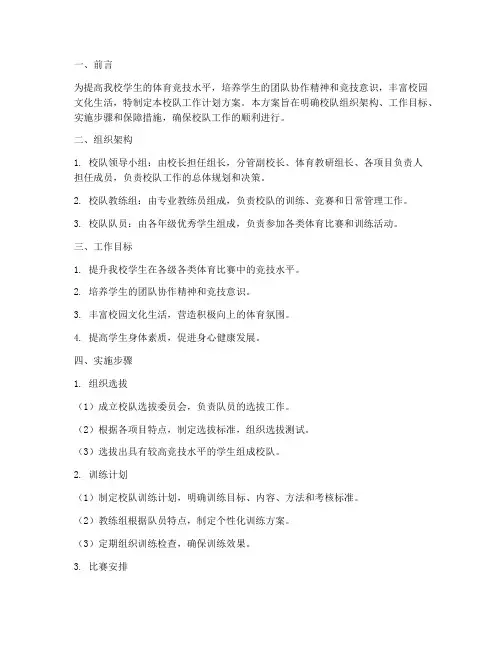 一、前言

为提高我校学生的体育竞技水平，培养学生的团队协作精神和竞技意识，丰富校园文化生活，特制定本校队工作计划方案。本方案旨在明确校队组织架构、工作目标、实施步骤和保障措施，确保校队工作的顺利进行。

二、组织架构

1. 校队领导小组：由校长担任组长，分管副校长、体育教研组长、各项目负责人担任成员，负责校队工作的总体规划和决策。

2. 校队教练组：由专业教练员组成，负责校队的训练、竞赛和日常管理工作。

3. 校队队员：由各年级优秀学生组成，负责参加各类体育比赛和训练活动。

三、工作目标

1. 提升我校学生在各级各类体育比赛中的竞技水平。

2. 培养学生的团队协作精神和竞技意识。

3. 丰富校园文化生活，营造积极向上的体育氛围。

4. 提高学生身体素质，促进身心健康发展。

四、实施步骤

1. 组织选拔

（1）成立校队选拔委员会，负责队员的选拔工作。

（2）根据各项目特点，制定选拔标准，组织选拔测试。

（3）选拔出具有较高竞技水平的学生组成校队。

2. 训练计划

（1）制定校队训练计划，明确训练目标、内容、方法和考核标准。

（2）教练组根据队员特点，制定个性化训练方案。

（3）定期组织训练检查，确保训练效果。

3. 比赛安排